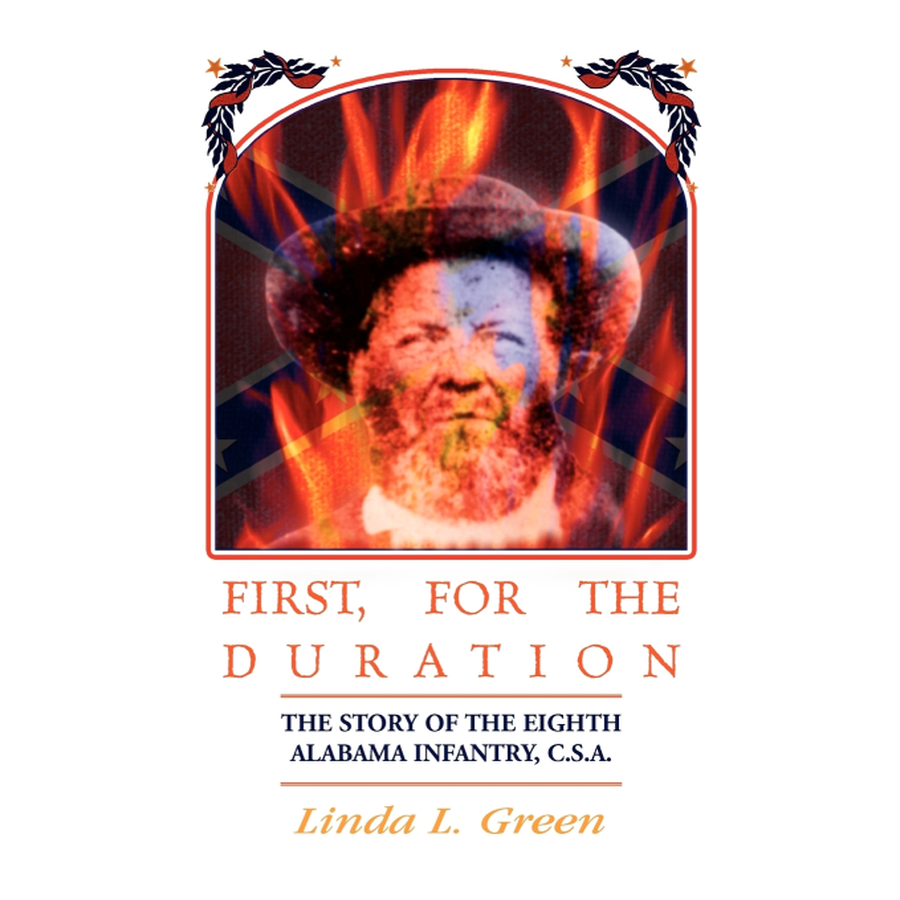 FIRST, FOR THE DURATION

THE STORY OF THE EIGHTH ALABAMA INFANTRY, C.S.A.

Linda L. Green